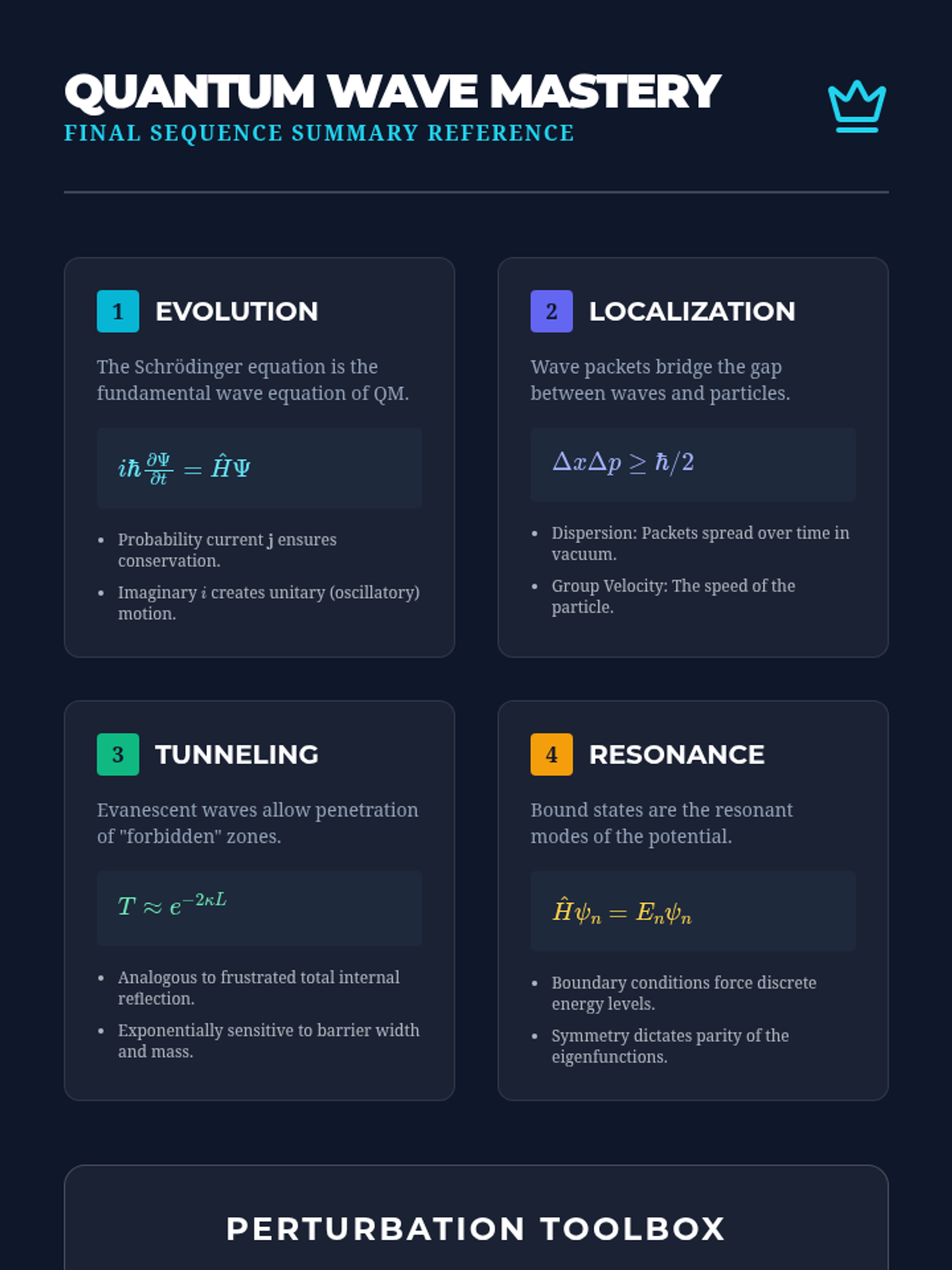 QUANTUM WAVE MASTERY
FINAL SEQUENCE SUMMARY REFERENCE

1 EVOLUTION

The Schrödinger equation is the fundamental wave equation of QM.

$i\hbar\frac{\partial\Psi}{\partial t} = \hat{H}\Psi$

• Probability current j ensures conservation.
• Imaginary $i$ creates unitary (oscillatory) motion.

2 LOCALIZATION

Wave packets bridge the gap between waves and particles.

$\Delta x \Delta p \geq \hbar/2$

• Dispersion: Packets spread over time in vacuum.
• Group Velocity: The speed of the particle.

3 TUNNELING

Evanescent waves allow penetration of "forbidden" zones.

$T \approx e^{-2\kappa L}$

• Analogous to frustrated total internal reflection.
• Exponentially sensitive to barrier width and mass.

4 RESONANCE

Bound states are the resonant modes of the potential.

$\hat{H}\psi_n = E_n\psi_n$

• Boundary conditions force discrete energy levels.
• Symmetry dictates parity of the eigenfunctions.

PERTURBATION TOOLBOX